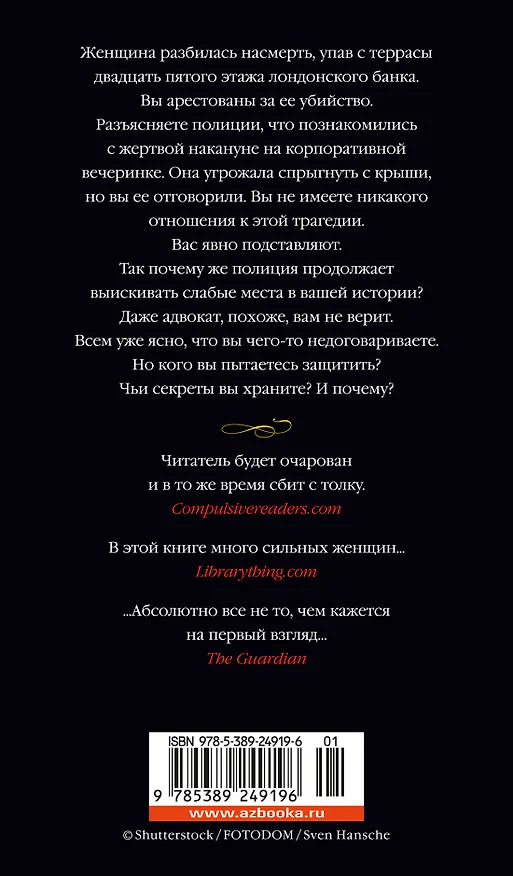 Женщина разбилась насмерть, упав с террасы двадцать пятого этажа лондонского банка. Вы арестованы за ее убийство. Разъясняете полиции, что познакомились с жертвой накануне на корпоративной вечеринке. Она угрожала спрыгнуть с крыши, но вы ее отговорили. Вы не имеете никакого отношения к этой трагедии. Вас явно подставляют. Так почему же полиция продолжает выискивать слабые места в вашей истории? Даже адвокат, похоже, вам не верит. Всем уже ясно, что вы чего-то недоговариваете. Но кого вы пытаетесь защитить? Чьи секреты вы храните? И почему?

Читатель будет очарован и в то же время сбит с толку.
Compulsivereaders.com

В этой книге много сильных женщин...
Librarything.com

...Абсолютно все не то, чем кажется на первый взгляд...
The Guardian

ISBN 978-5-389-24919-6 01
9 785389 249196
www.azbooka.ru

© Shutterstock / FOTODOM / Sven Hansche